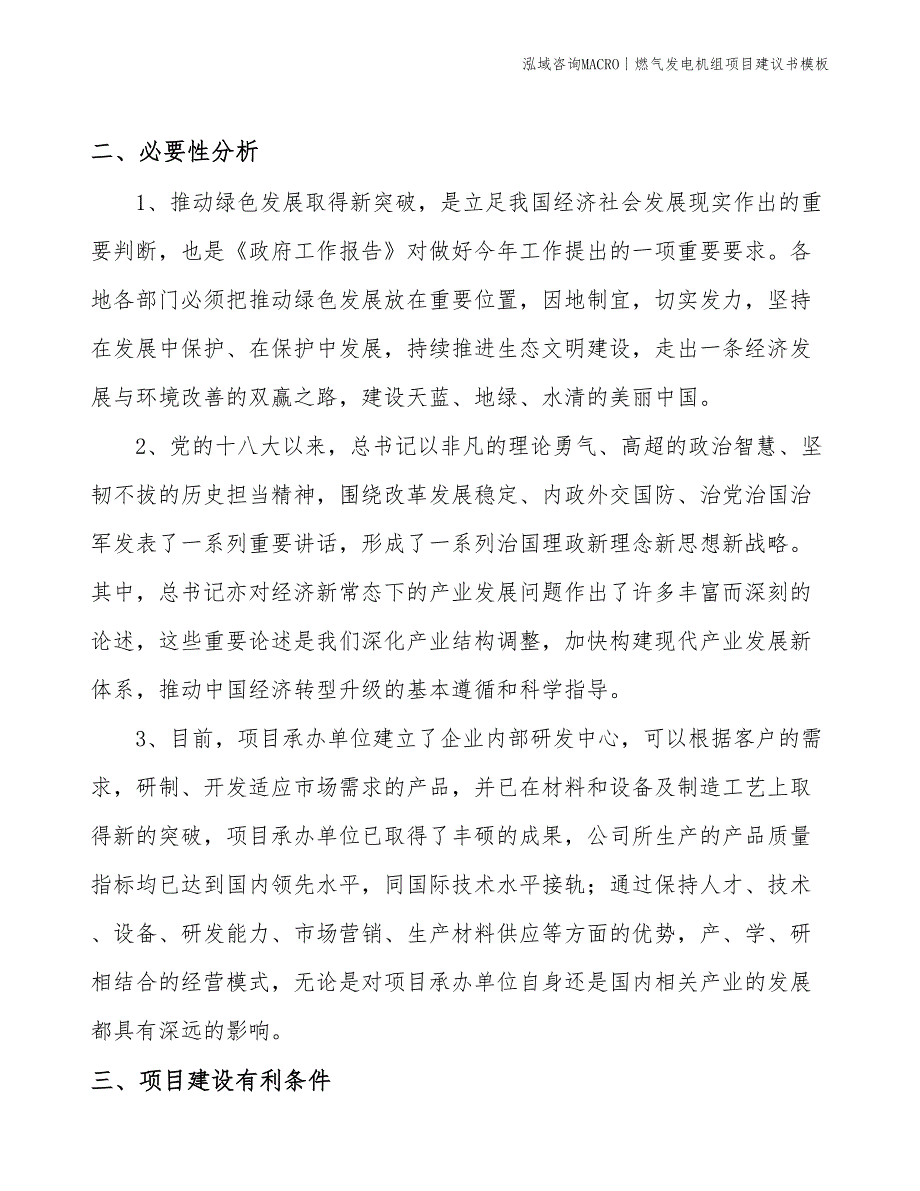 泓域咨询MACRO | 燃气发电机组项目建议书模板

二、必要性分析

1、推动绿色发展取得新突破，是立足我国经济社会发展现实作出的重要判断，也是《政府工作报告》对做好今年工作提出的一项重要要求。各地各部门必须把推动绿色发展放在重要位置，因地制宜，切实发力，坚持在发展中保护、在保护中发展，持续推进生态文明建设，走出一条经济发展与环境改善的双赢之路，建设天蓝、地绿、水清的美丽中国。

2、党的十八大以来，总书记以非凡的理论勇气、高超的政治智慧、坚韧不拔的历史担当精神，围绕改革发展稳定、内政外交国防、治党治国治军发表了一系列重要讲话，形成了一系列治国理政新理念新思想新战略。其中，总书记亦对经济新常态下的产业发展问题作出了许多丰富而深刻的论述，这些重要论述是我们深化产业结构调整，加快构建现代产业发展新体系，推动中国经济转型升级的基本遵循和科学指导。

3、目前，项目承办单位建立了企业内部研发中心，可以根据客户的需求，研制、开发适应市场需求的产品，并已在材料和设备及制造工艺上取得新的突破，项目承办单位已取得了丰硕的成果，公司所生产的产品质量指标均已达到国内领先水平，同国际技术水平接轨；通过保持人才、技术、设备、研发能力、市场营销、生产材料供应等方面的优势，产、学、研相结合的经营模式，无论是对项目承办单位自身还是国内相关产业的发展都具有深远的影响。

三、项目建设有利条件